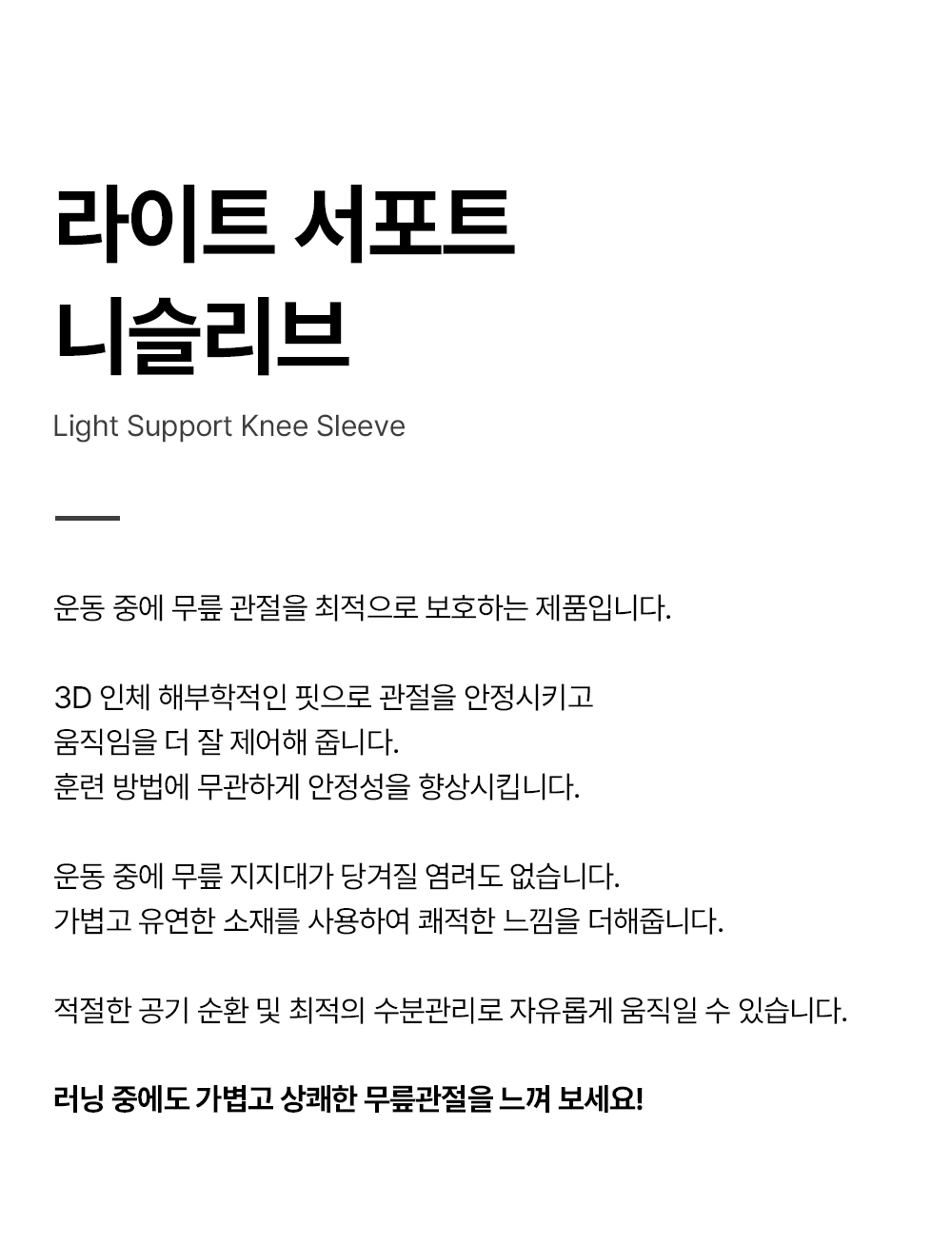 라이트 서포트 니슬리브

Light Support Knee Sleeve

운동 중에 무릎 관절을 최적으로 보호하는 제품입니다.

3D 인체 해부학적인 핏으로 관절을 안정시키고 움직임을 더 잘 제어해 줍니다.
훈련 방법에 무관하게 안정성을 향상시킵니다.

운동 중에 무릎 지지대가 당겨질 염려도 없습니다.
가볍고 유연한 소재를 사용하여 쾌적한 느낌을 더해줍니다.

적절한 공기 순환 및 최적의 수분관리로 자유롭게 움직일 수 있습니다.

러닝 중에도 가볍고 상쾌한 무릎관절을 느껴 보세요!